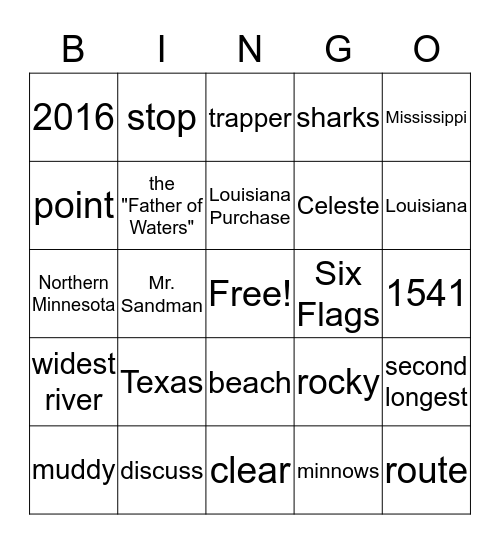 | B | I | N | G | O |
|---|---|---|---|---|
| 2016 | stop | trapper | sharks | Mississippi |
| point | the "Father of Waters" | Louisiana Purchase | Celeste | Louisiana |
| Northern Minnesota | Mr. Sandman | Free! | Six Flags | 1541 |
| widest river | Texas | beach | rocky | second longest |
| muddy | discuss | clear | minnows | route |